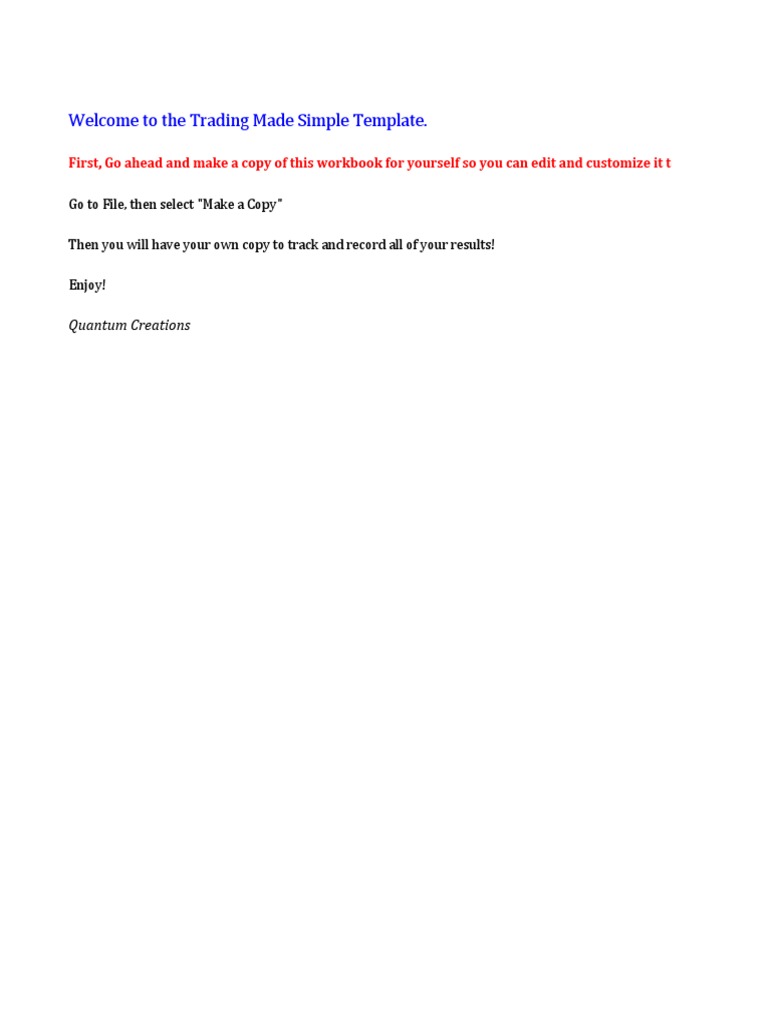 Welcome to the Trading Made Simple Template.

First, Go ahead and make a copy of this workbook for yourself so you can edit and customize it t

Go to File, then select "Make a Copy"

Then you will have your own copy to track and record all of your results!

Enjoy!

Quantum Creations